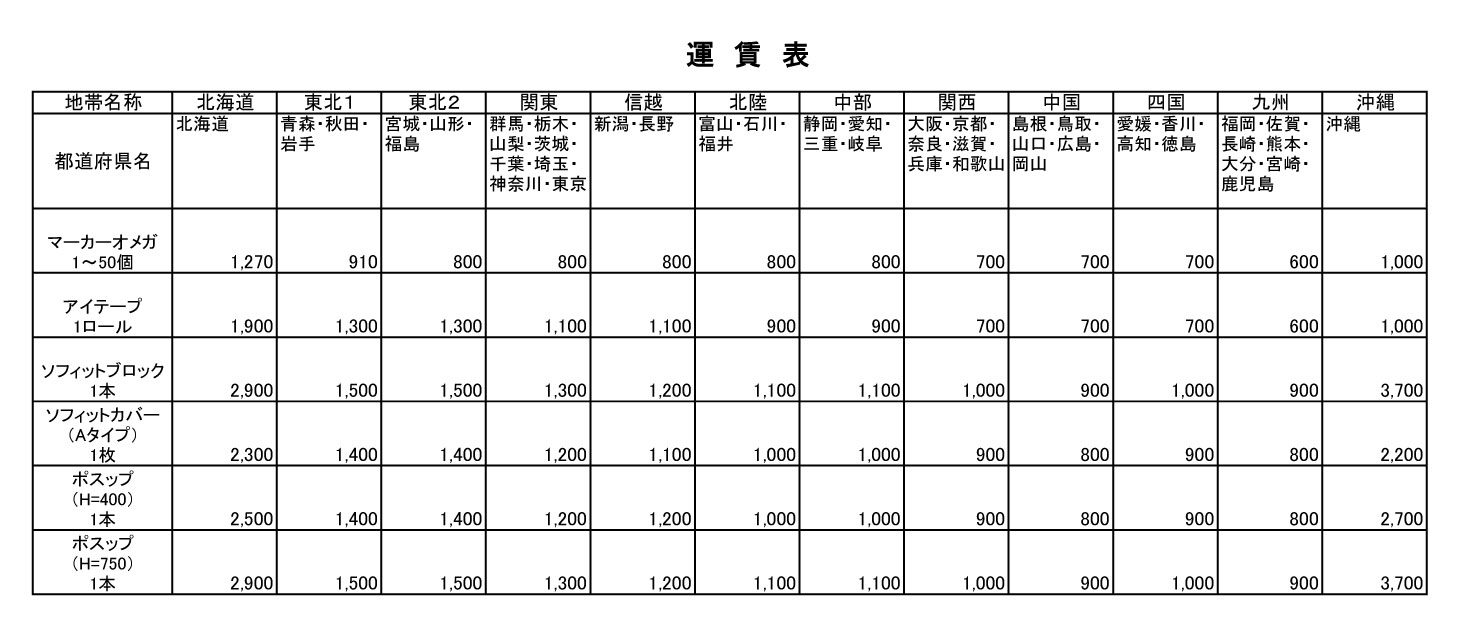 運 賃 表

| 地帯名称 | 北海道 | 東北1 | 東北2 | 関東 | 信越 | 北陸 | 中部 | 関西 | 中国 | 四国 | 九州 | 沖縄 |
|---|---|---|---|---|---|---|---|---|---|---|---|---|
| 都道府県名 | 北海道 | 青森・秋田・岩手 | 宮城・山形・福島 | 群馬・栃木・山梨・茨城・千葉・埼玉・神奈川・東京 | 新潟・長野 | 富山・石川・福井 | 静岡・愛知・三重・岐阜 | 大阪・京都・奈良・滋賀・兵庫・和歌山 | 島根・鳥取・山口・広島・岡山 | 愛媛・香川・高知・徳島 | 福岡・佐賀・長崎・熊本・大分・宮崎・鹿児島 | 沖縄 |
| マーカーオメガ 1～50個 | 1,270 | 910 | 800 | 800 | 800 | 800 | 800 | 700 | 700 | 700 | 600 | 1,000 |
| アイテープ 1ロール | 1,900 | 1,300 | 1,300 | 1,100 | 1,100 | 900 | 900 | 700 | 700 | 700 | 600 | 1,000 |
| ソフィットブロック 1本 | 2,900 | 1,500 | 1,500 | 1,300 | 1,200 | 1,100 | 1,100 | 1,000 | 900 | 1,000 | 900 | 3,700 |
| ソフィットカバー (Aタイプ) 1枚 | 2,300 | 1,400 | 1,400 | 1,200 | 1,100 | 1,000 | 1,000 | 900 | 800 | 900 | 800 | 2,200 |
| ポスップ (H=400) 1本 | 2,500 | 1,400 | 1,400 | 1,200 | 1,200 | 1,000 | 1,000 | 900 | 800 | 900 | 800 | 2,700 |
| ポスップ (H=750) 1本 | 2,900 | 1,500 | 1,500 | 1,300 | 1,200 | 1,100 | 1,100 | 1,000 | 900 | 1,000 | 900 | 3,700 |